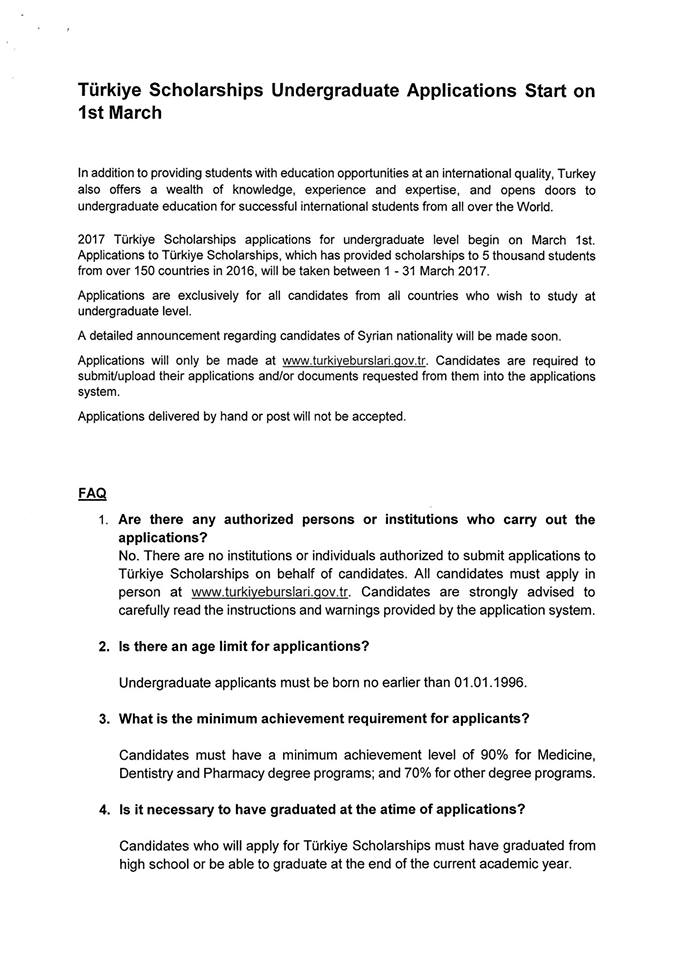 Türkiye Scholarships Undergraduate Applications Start on 1st March

In addition to providing students with education opportunities at an international quality, Turkey also offers a wealth of knowledge, experience and expertise, and opens doors to undergraduate education for successful international students from all over the World.

2017 Türkiye Scholarships applications for undergraduate level begin on March 1st. Applications to Türkiye Scholarships, which has provided scholarships to 5 thousand students from over 150 countries in 2016, will be taken between 1 - 31 March 2017.

Applications are exclusively for all candidates from all countries who wish to study at undergraduate level.

A detailed announcement regarding candidates of Syrian nationality will be made soon.

Applications will only be made at www.turkiyeburslari.gov.tr. Candidates are required to submit/upload their applications and/or documents requested from them into the applications system.

Applications delivered by hand or post will not be accepted.

FAQ

1. Are there any authorized persons or institutions who carry out the applications?
No. There are no institutions or individuals authorized to submit applications to Türkiye Scholarships on behalf of candidates. All candidates must apply in person at www.turkiyeburslari.gov.tr. Candidates are strongly advised to carefully read the instructions and warnings provided by the application system.

2. Is there an age limit for applicantions?

Undergraduate applicants must be born no earlier than 01.01.1996.

3. What is the minimum achievement requirement for applicants?

Candidates must have a minimum achievement level of 90% for Medicine, Dentistry and Pharmacy degree programs; and 70% for other degree programs.

4. Is it necessary to have graduated at the atime of applications?

Candidates who will apply for Türkiye Scholarships must have graduated from high school or be able to graduate at the end of the current academic year.